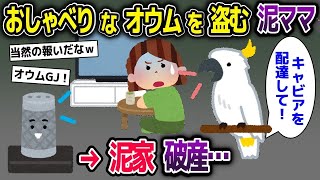 おしゃべりなオウムを盗む泥ママ

当然の報いだなw

オウムGJ！

キャビアを配達して！

→ 泥家 破産…